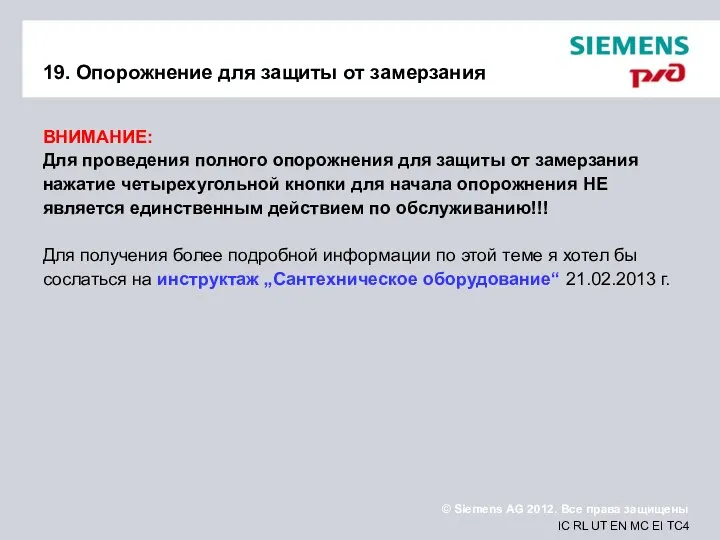 SIEMENS
РЖД

19. Опорожнение для защиты от замерзания

ВНИМАНИЕ:
Для проведения полного опорожнения для защиты от замерзания нажатие четырехугольной кнопки для начала опорожнения НЕ является единственным действием по обслуживанию!!!

Для получения более подробной информации по этой теме я хотел бы сослаться на инструктаж „Сантехническое оборудование“ 21.02.2013 г.

© Siemens AG 2012. Все права защищены
IC RL UT EN MC EI TC4